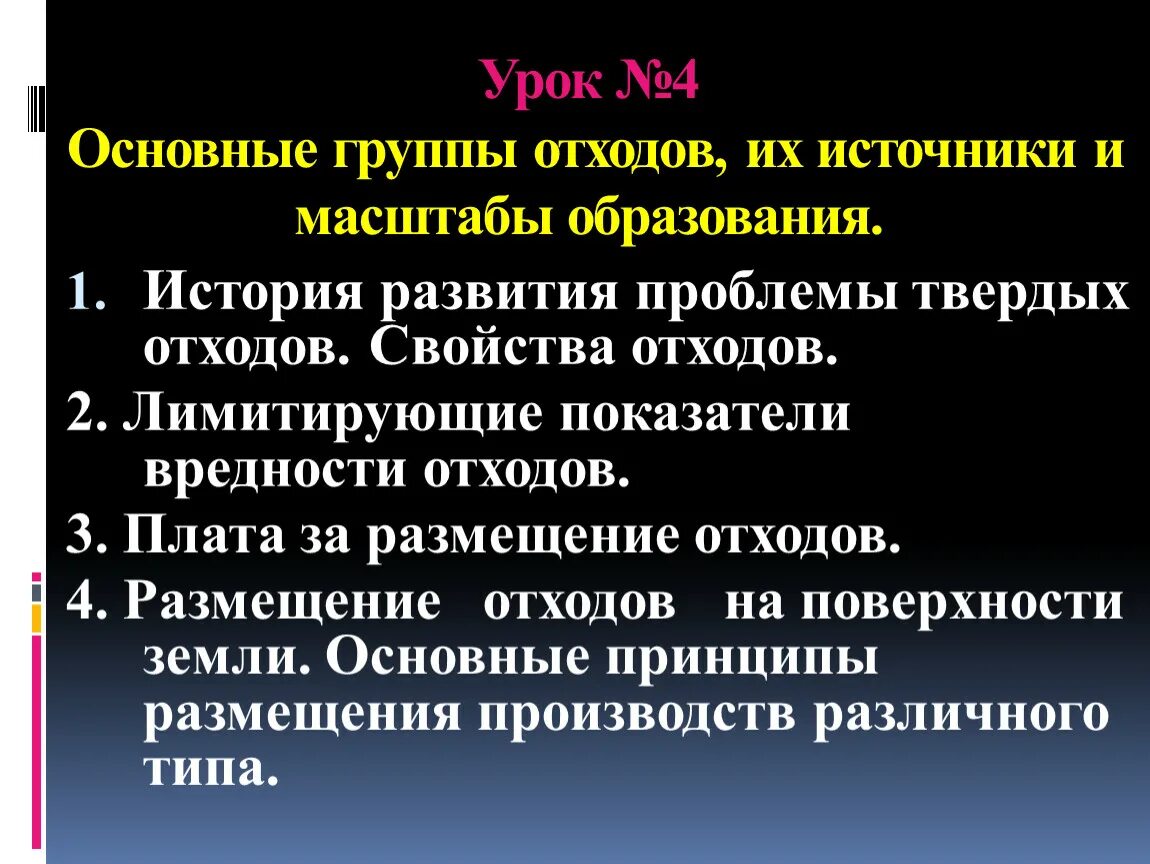 Урок №4

Основные группы отходов, их источники и масштабы образования.

1. История развития проблемы твердых отходов. Свойства отходов.

2. Лимитирующие показатели вредности отходов.

3. Плата за размещение отходов.

4. Размещение отходов на поверхности земли. Основные принципы размещения производств различного типа.